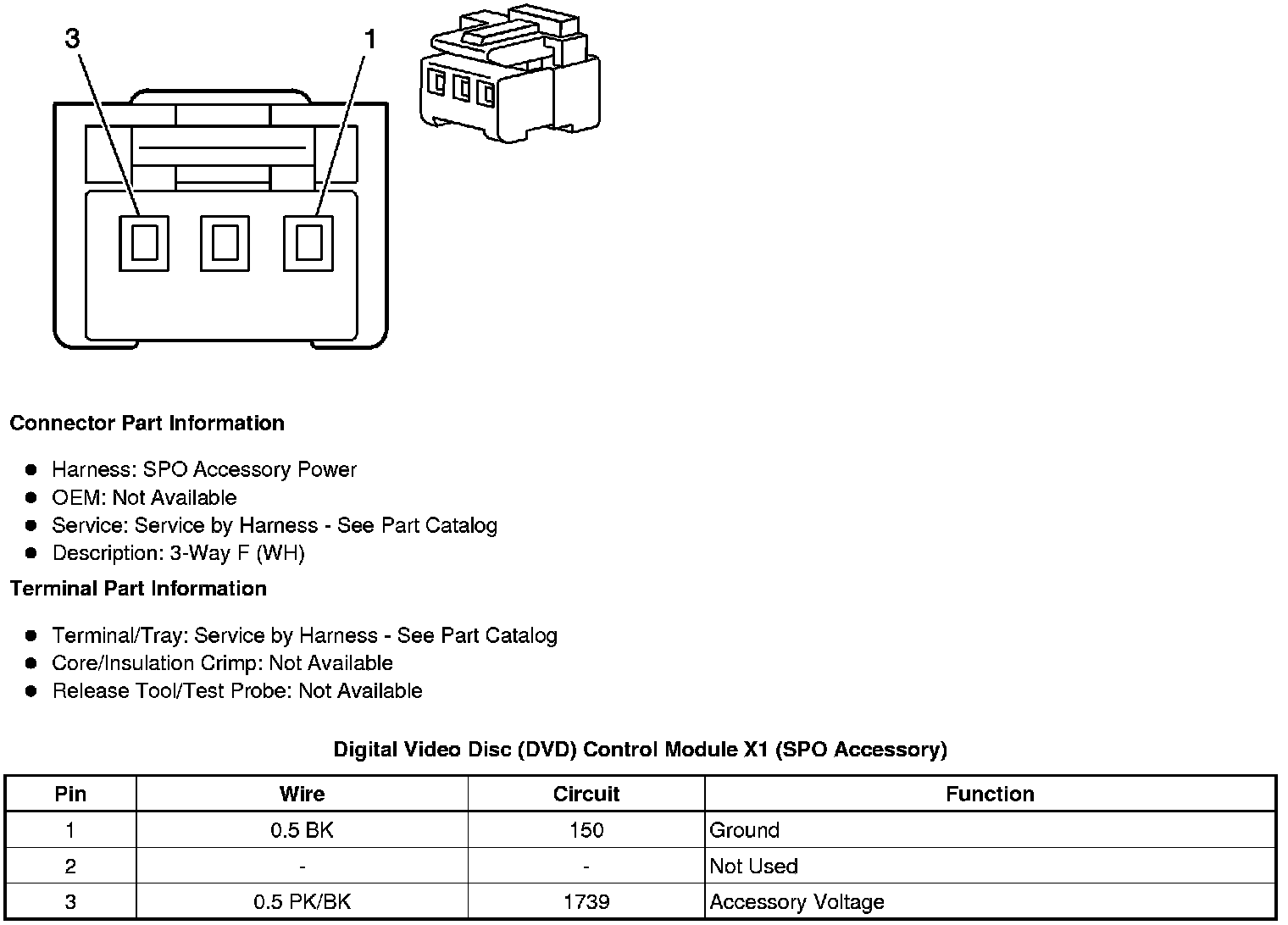 3
1

Connector Part Information

- Harness: SPO Accessory Power
- OEM: Not Available
- Service: Service by Harness - See Part Catalog
- Description: 3-Way F (WH)

Terminal Part Information

- Terminal/Tray: Service by Harness - See Part Catalog
- Core/Insulation Crimp: Not Available
- Release Tool/Test Probe: Not Available

Digital Video Disc (DVD) Control Module X1 (SPO Accessory)

| Pin | Wire | Circuit | Function |
|---|---|---|---|
| 1 | 0.5 BK | 150 | Ground |
| 2 | - | - | Not Used |
| 3 | 0.5 PK/BK | 1739 | Accessory Voltage |